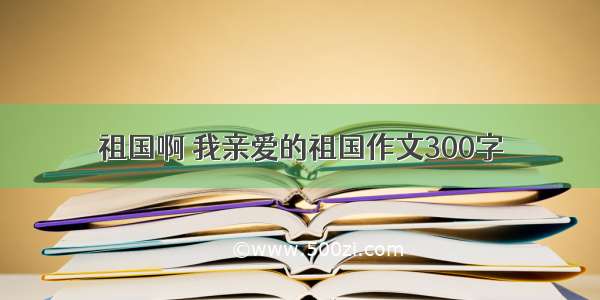 祖国啊 我亲爱的祖国作文300字

©www.500zi.com